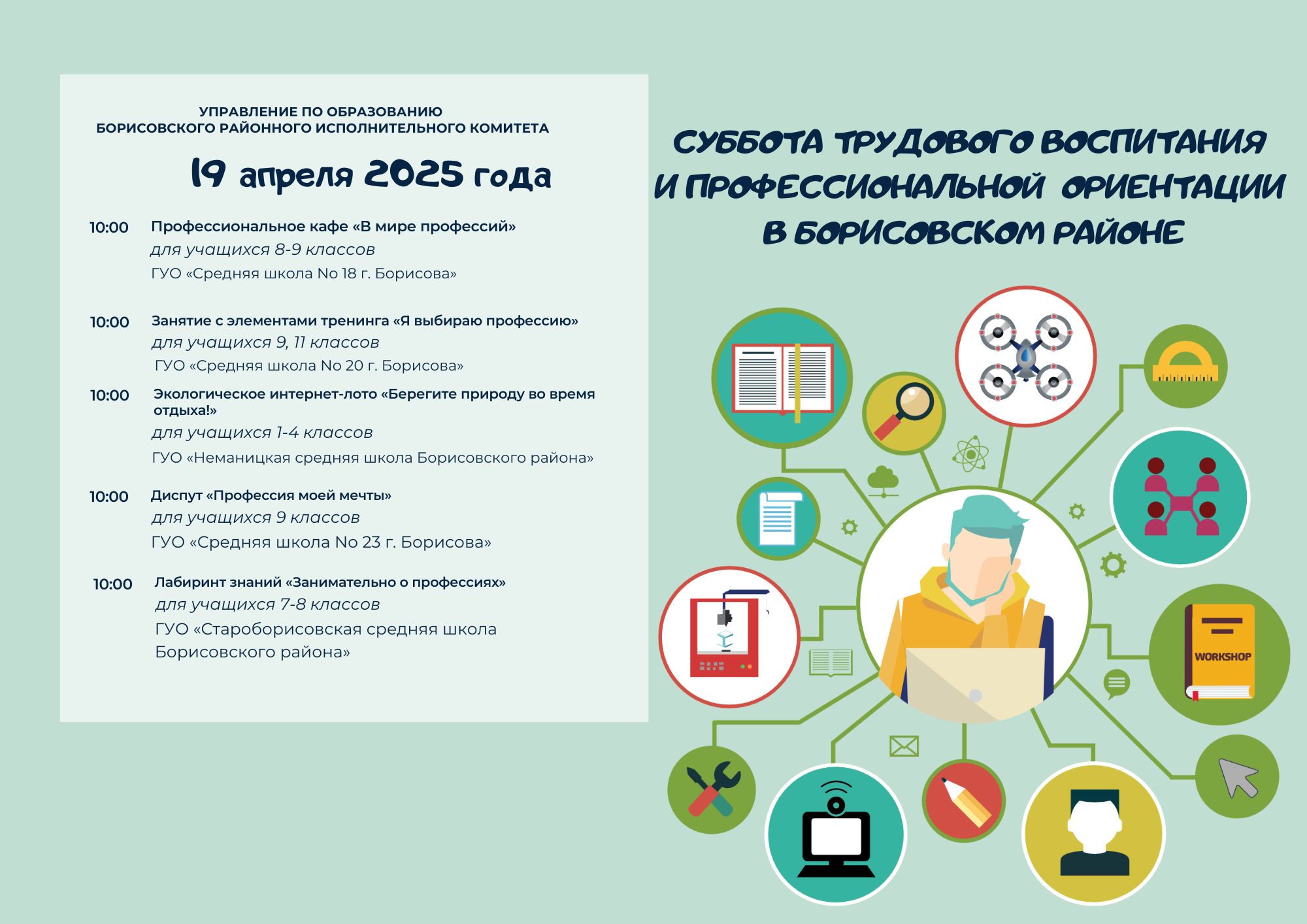 УПРАВЛЕНИЕ ПО ОБРАЗОВАНИЮ
БОРИСОВСКОГО РАЙОННОГО ИСПОЛНИТЕЛЬНОГО КОМИТЕТА

19 апреля 2025 года

10:00 Профессиональное кафе «В мире профессий»
для учащихся 8-9 классов
ГУО «Средняя школа No 18 г. Борисова»

10:00 Занятие с элементами тренинга «Я выбираю профессию»
для учащихся 9, 11 классов
ГУО «Средняя школа No 20 г. Борисова»

10:00 Экологическое интернет-лото «Берегите природу во время отдыха!»
для учащихся 1-4 классов
ГУО «Неманицкая средняя школа Борисовского района»

10:00 Диспут «Профессия моей мечты»
для учащихся 9 классов
ГУО «Средняя школа No 23 г. Борисова»

10:00 Лабиринт знаний «Занимательно о профессиях»
для учащихся 7-8 классов
ГУО «Староборисовская средняя школа Борисовского района»

СУББОТА ТРУДОВОГО ВОСПИТАНИЯ
И ПРОФЕССИОНАЛЬНОЙ ОРИЕНТАЦИИ
В БОРИСОВСКОМ РАЙОНЕ

WORKSHOP